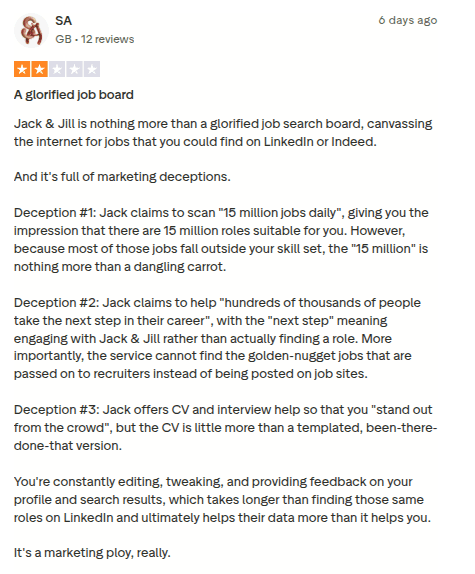 SA
GB • 12 reviews

6 days ago

A glorified job board

Jack & Jill is nothing more than a glorified job search board, canvassing the internet for jobs that you could find on LinkedIn or Indeed.

And it's full of marketing deceptions.

Deception #1: Jack claims to scan "15 million jobs daily", giving you the impression that there are 15 million roles suitable for you. However, because most of those jobs fall outside your skill set, the "15 million" is nothing more than a dangling carrot.

Deception #2: Jack claims to help "hundreds of thousands of people take the next step in their career", with the "next step" meaning engaging with Jack & Jill rather than actually finding a role. More importantly, the service cannot find the golden-nugget jobs that are passed on to recruiters instead of being posted on job sites.

Deception #3: Jack offers CV and interview help so that you "stand out from the crowd", but the CV is little more than a templated, been-there-done-that version.

You're constantly editing, tweaking, and providing feedback on your profile and search results, which takes longer than finding those same roles on LinkedIn and ultimately helps their data more than it helps you.

It's a marketing ploy, really.